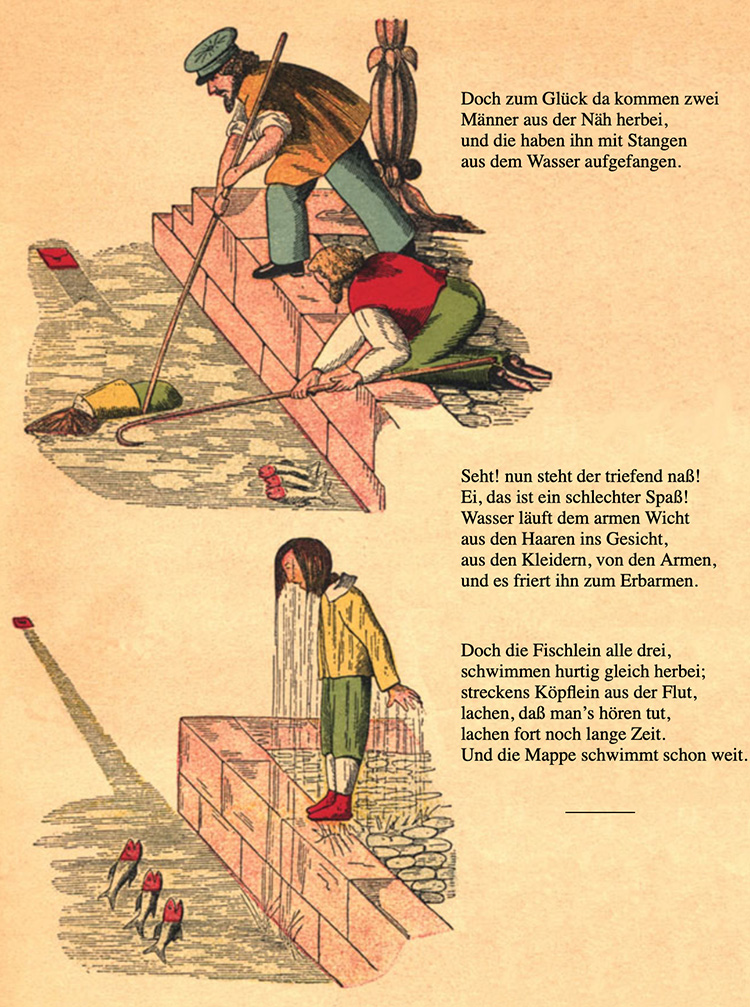 Doch zum Glück da kommen zwei
Männer aus der Näh herbei,
und die haben ihn mit Stangen
aus dem Wasser aufgefangen.

Seht! nun steht der triefend naß!
Ei, das ist ein schlechter Spaß!
Wasser läuft dem armen Wicht
aus den Haaren ins Gesicht,
aus den Kleidern, von den Armen,
und es friert ihn zum Erbarmen.

Doch die Fischlein alle drei,
schwimmen hurtig gleich herbei;
streckens Köpflein aus der Flut,
lachen, daß man's hören tut,
lachen fort noch lange Zeit.
Und die Mappe schwimmt schon weit.